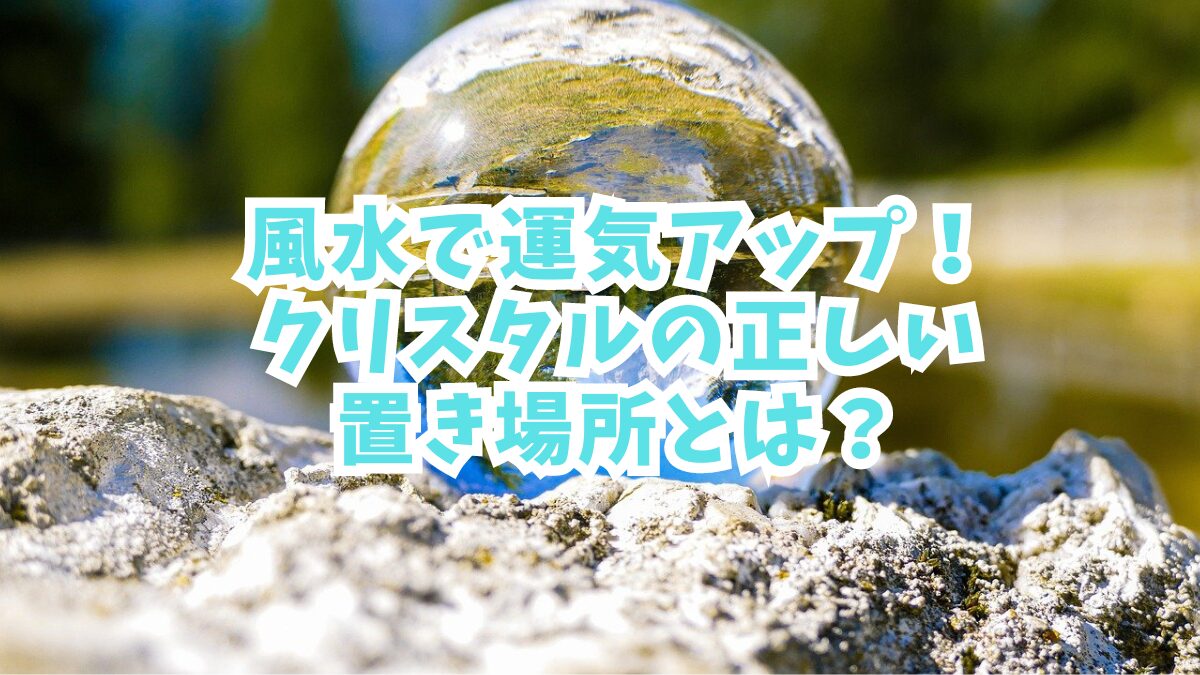 風水で運気アップ！
クリスタルの正しい
置き場所とは？